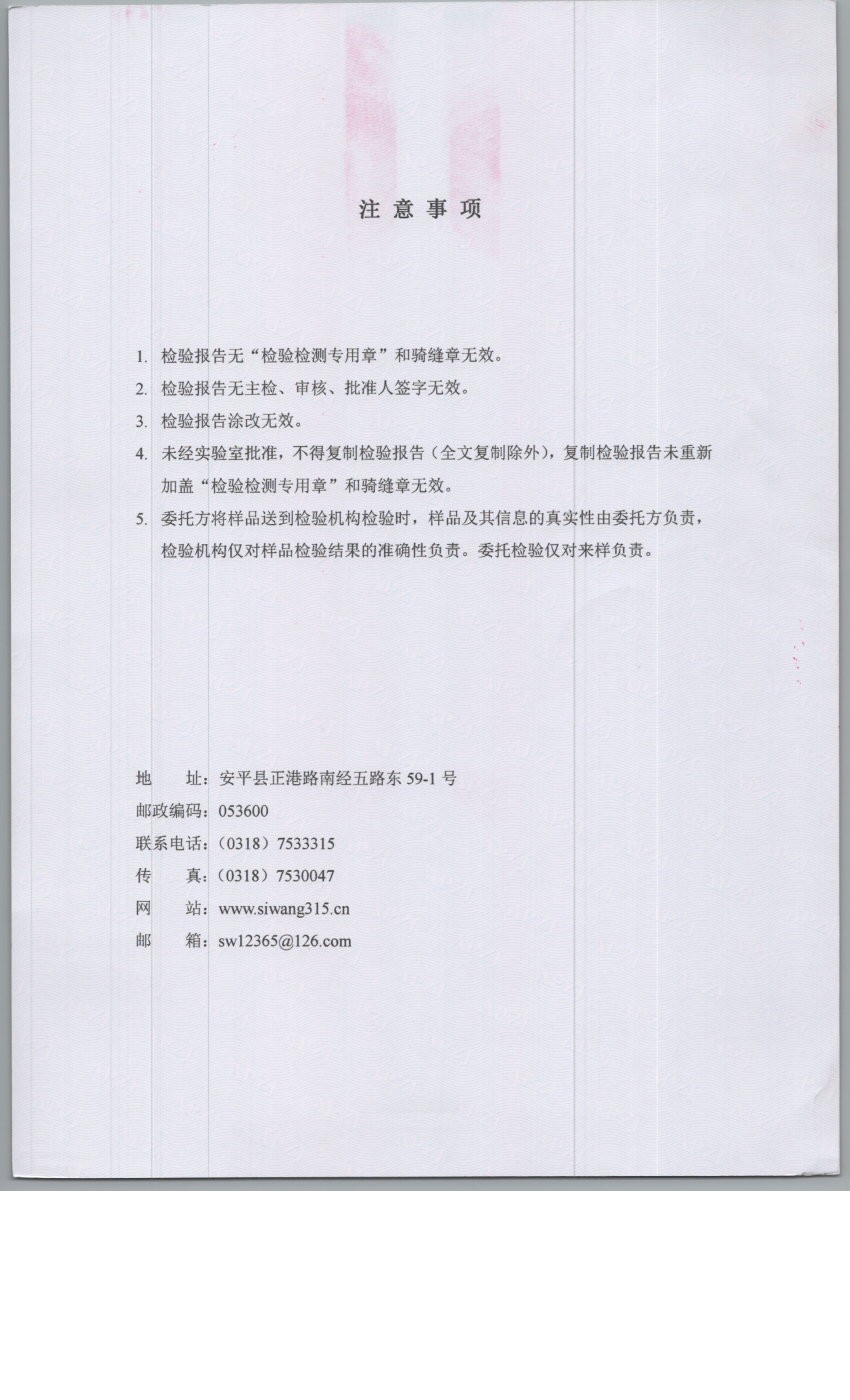 注意事项

1. 检验报告无“检验检测专用章”和骑缝章无效。
2. 检验报告无主检、审核、批准人签字无效。
3. 检验报告涂改无效。
4. 未经实验室批准，不得复制检验报告（全文复制除外），复制检验报告未重新加盖“检验检测专用章”和骑缝章无效。
5. 委托方将样品送到检验机构检验时，样品及其信息的真实性由委托方负责，检验机构仅对样品检验结果的准确性负责。委托检验仅对来样负责。

地　　址：安平县正港路南经五路东 59-1 号
邮政编码：053600
联系电话：（0318）7533315
传　　真：（0318）7530047
网　　站：www.siwang315.cn
邮　　箱：sw12365@126.com